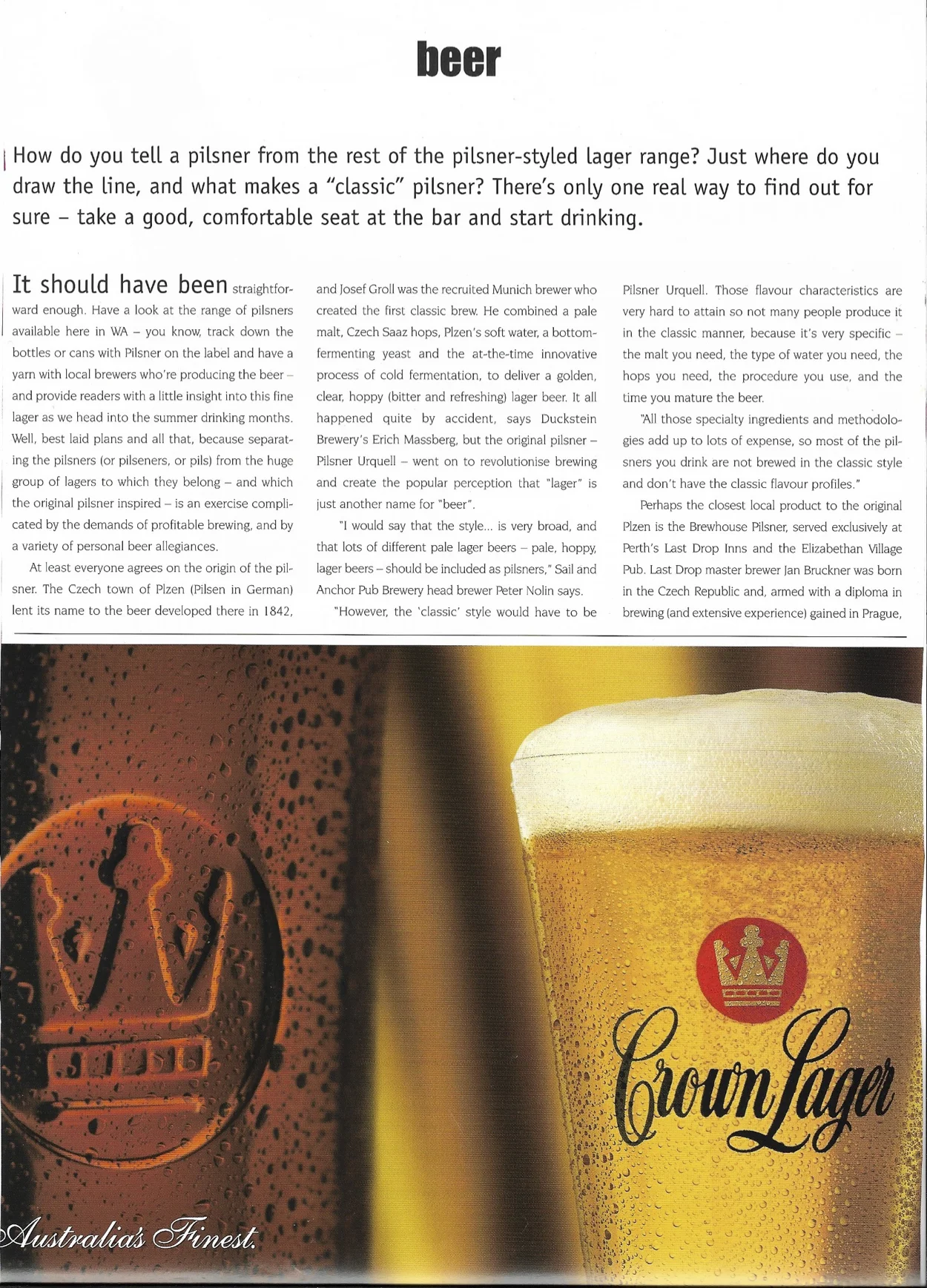 beer

How do you tell a pilsner from the rest of the pilsner-styled lager range? Just where do you draw the line, and what makes a "classic" pilsner? There's only one real way to find out for sure – take a good, comfortable seat at the bar and start drinking.

It should have been straightforward enough. Have a look at the range of pilsners available here in WA – you know, track down the bottles or cans with Pilsner on the label and have a yarn with local brewers who're producing the beer – and provide readers with a little insight into this fine lager as we head into the summer drinking months. Well, best laid plans and all that, because separating the pilsners (or pilseners, or pils) from the huge group of lagers to which they belong – and which the original pilsner inspired – is an exercise complicated by the demands of profitable brewing, and by a variety of personal beer allegiances.

At least everyone agrees on the origin of the pilsner. The Czech town of Plzen (Pilsen in German) lent its name to the beer developed there in 1842, and Josef Groll was the recruited Munich brewer who created the first classic brew. He combined a pale malt, Czech Saaz hops, Plzen's soft water, a bottom-fermenting yeast and the at-the-time innovative process of cold fermentation, to deliver a golden, clear, hoppy (bitter and refreshing) lager beer. It all happened quite by accident, says Duckstein Brewery's Erich Massberg, but the original pilsner – Pilsner Urquell – went on to revolutionise brewing and create the popular perception that "lager" is just another name for "beer".

"I would say that the style... is very broad, and that lots of different pale lager beers – pale, hoppy, lager beers – should be included as pilsners," Sail and Anchor Pub Brewery head brewer Peter Nolin says.

"However, the 'classic' style would have to be Pilsner Urquell. Those flavour characteristics are very hard to attain so not many people produce it in the classic manner, because it's very specific – the malt you need, the type of water you need, the hops you need, the procedure you use, and the time you mature the beer.

"All those specialty ingredients and methodologies add up to lots of expense, so most of the pilsners you drink are not brewed in the classic style and don't have the classic flavour profiles."

Perhaps the closest local product to the original Plzen is the Brewhouse Pilsner, served exclusively at Perth's Last Drop Inns and the Elizabethan Village Pub. Last Drop master brewer Jan Bruckner was born in the Czech Republic and, armed with a diploma in brewing (and extensive experience) gained in Prague,

Crown Lager

Australia's Finest.